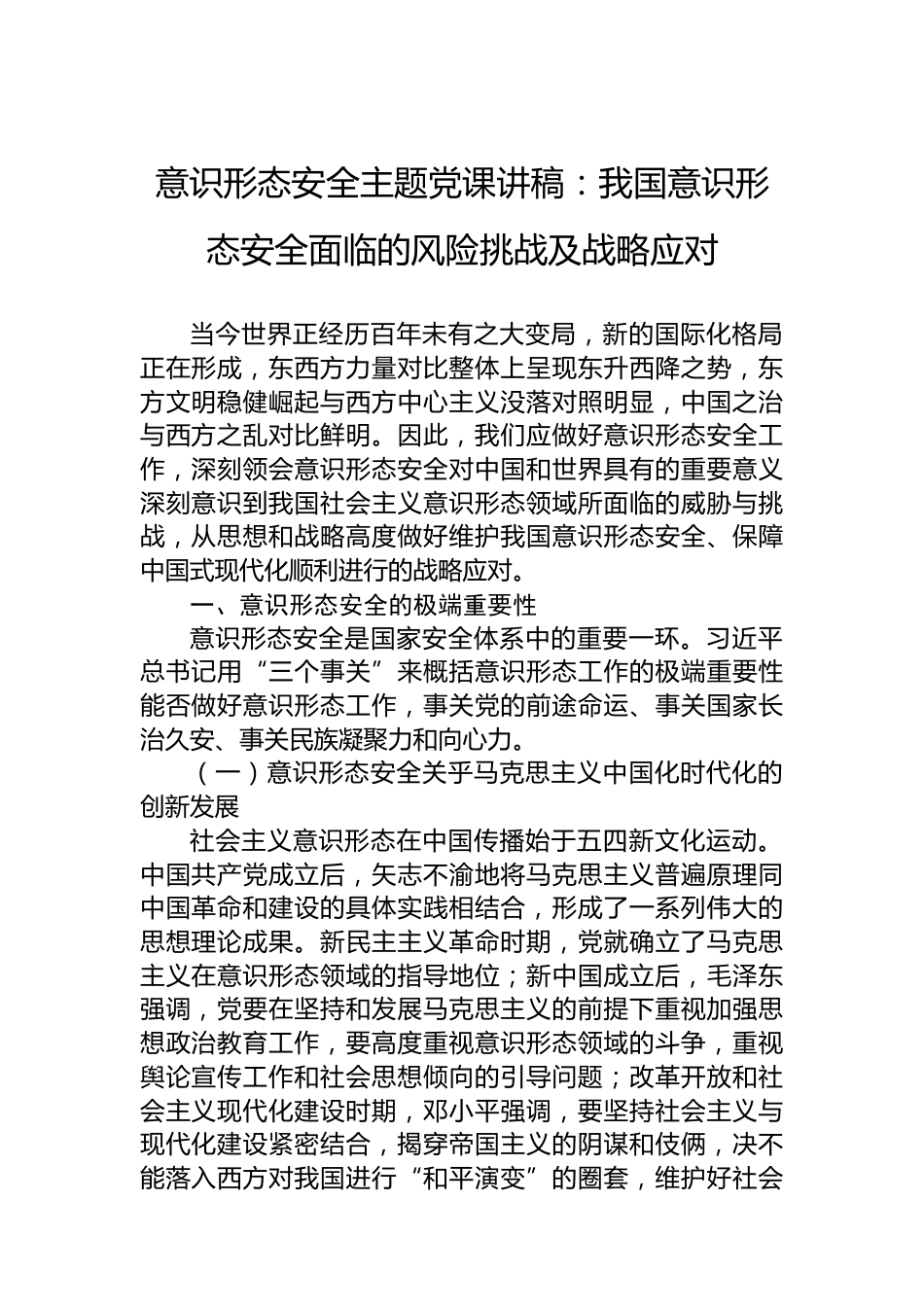 意识形态安全主题党课讲稿：我国意识形态安全面临的风险挑战及战略应对

当今世界正经历百年未有之大变局，新的国际化格局正在形成，东西方力量对比整体上呈现东升西降之势，东方文明稳健崛起与西方中心主义没落对照明显，中国之治与西方之乱对比鲜明。因此，我们应做好意识形态安全工作，深刻领会意识形态安全对中国和世界具有的重要意义深刻意识到我国社会主义意识形态领域所面临的威胁与挑战，从思想和战略高度做好维护我国意识形态安全、保障中国式现代化顺利进行的战略应对。

一、意识形态安全的极端重要性

意识形态安全是国家安全体系中的重要一环。习近平总书记用“三个事关”来概括意识形态工作的极端重要性能否做好意识形态工作，事关党的前途命运、事关国家长治久安、事关民族凝聚力和向心力。

（一）意识形态安全关乎马克思主义中国化时代化的创新发展

社会主义意识形态在中国传播始于五四新文化运动。中国共产党成立后，矢志不渝地将马克思主义普遍原理同中国革命和建设的具体实践相结合，形成了一系列伟大的思想理论成果。新民主主义革命时期，党就确立了马克思主义在意识形态领域的指导地位；新中国成立后，毛泽东强调，党要在坚持和发展马克思主义的前提下重视加强思想政治教育工作，要高度重视意识形态领域的斗争，重视舆论宣传工作和社会思想倾向的引导问题；改革开放和社会主义现代化建设时期，邓小平强调，要坚持社会主义与现代化建设紧密结合，揭穿帝国主义的阴谋和伎俩，决不能落入西方对我国进行“和平演变”的圈套，维护好社会